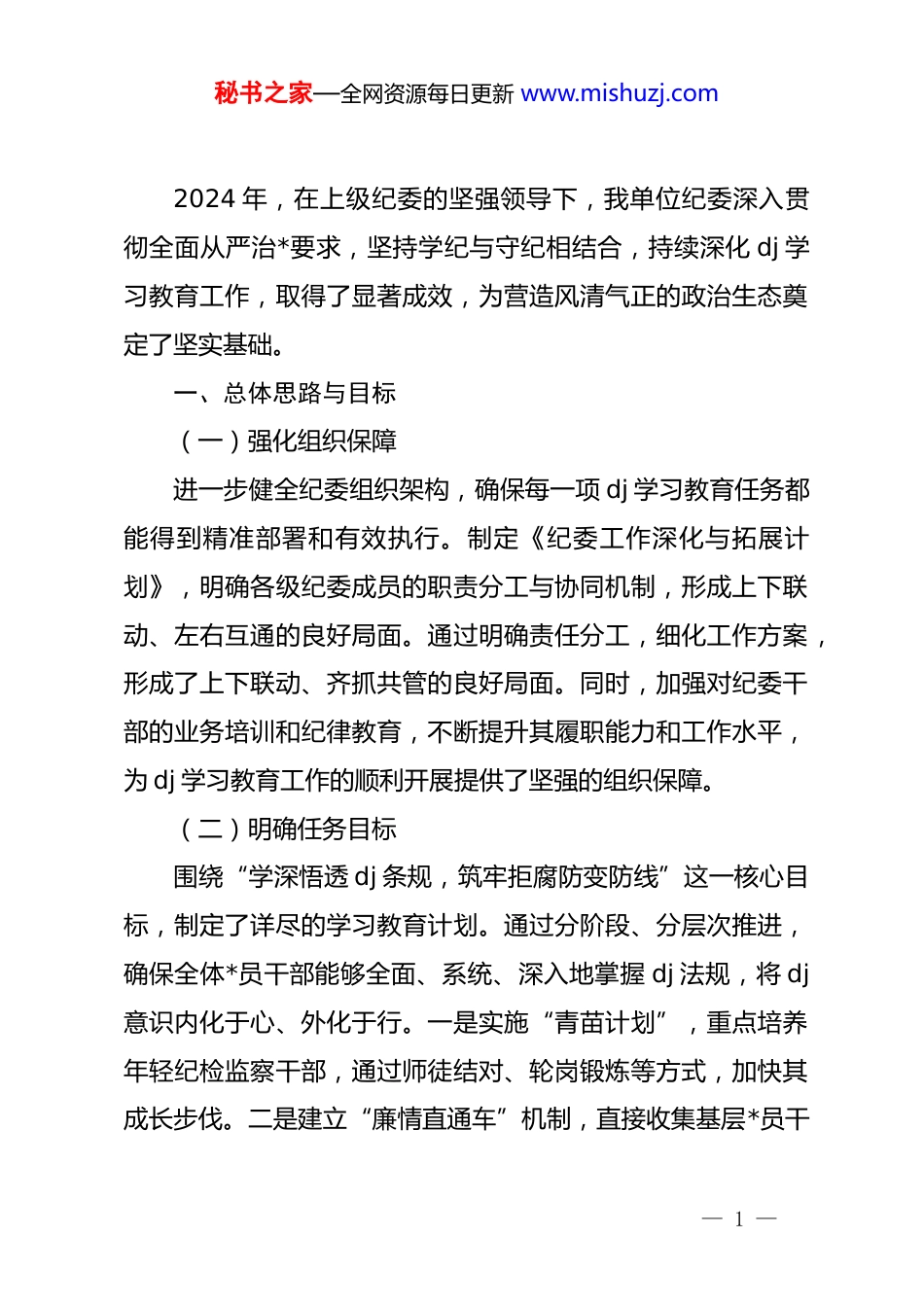 秘书之家—全网资源每日更新 www.mishuzj.com

2024 年，在上级纪委的坚强领导下，我单位纪委深入贯彻全面从严治*要求，坚持学纪与守纪相结合，持续深化 dj 学习教育工作，取得了显著成效，为营造风清气正的政治生态奠定了坚实基础。

一、总体思路与目标

（一）强化组织保障

进一步健全纪委组织架构，确保每一项 dj 学习教育任务都能得到精准部署和有效执行。制定《纪委工作深化与拓展计划》，明确各级纪委成员的职责分工与协同机制，形成上下联动、左右互通的良好局面。通过明确责任分工，细化工作方案，形成了上下联动、齐抓共管的良好局面。同时，加强对纪委干部的业务培训和纪律教育，不断提升其履职能力和工作水平，为 dj 学习教育工作的顺利开展提供了坚强的组织保障。

（二）明确任务目标

围绕“学深悟透 dj 条规，筑牢拒腐防变防线”这一核心目标，制定了详尽的学习教育计划。通过分阶段、分层次推进，确保全体*员干部能够全面、系统、深入地掌握 dj 法规，将 dj 意识内化于心、外化于行。一是实施“青苗计划”，重点培养年轻纪检监察干部，通过师徒结对、轮岗锻炼等方式，加快其成长步伐。二是建立“廉情直通车”机制，直接收集基层*员干

— 1 —